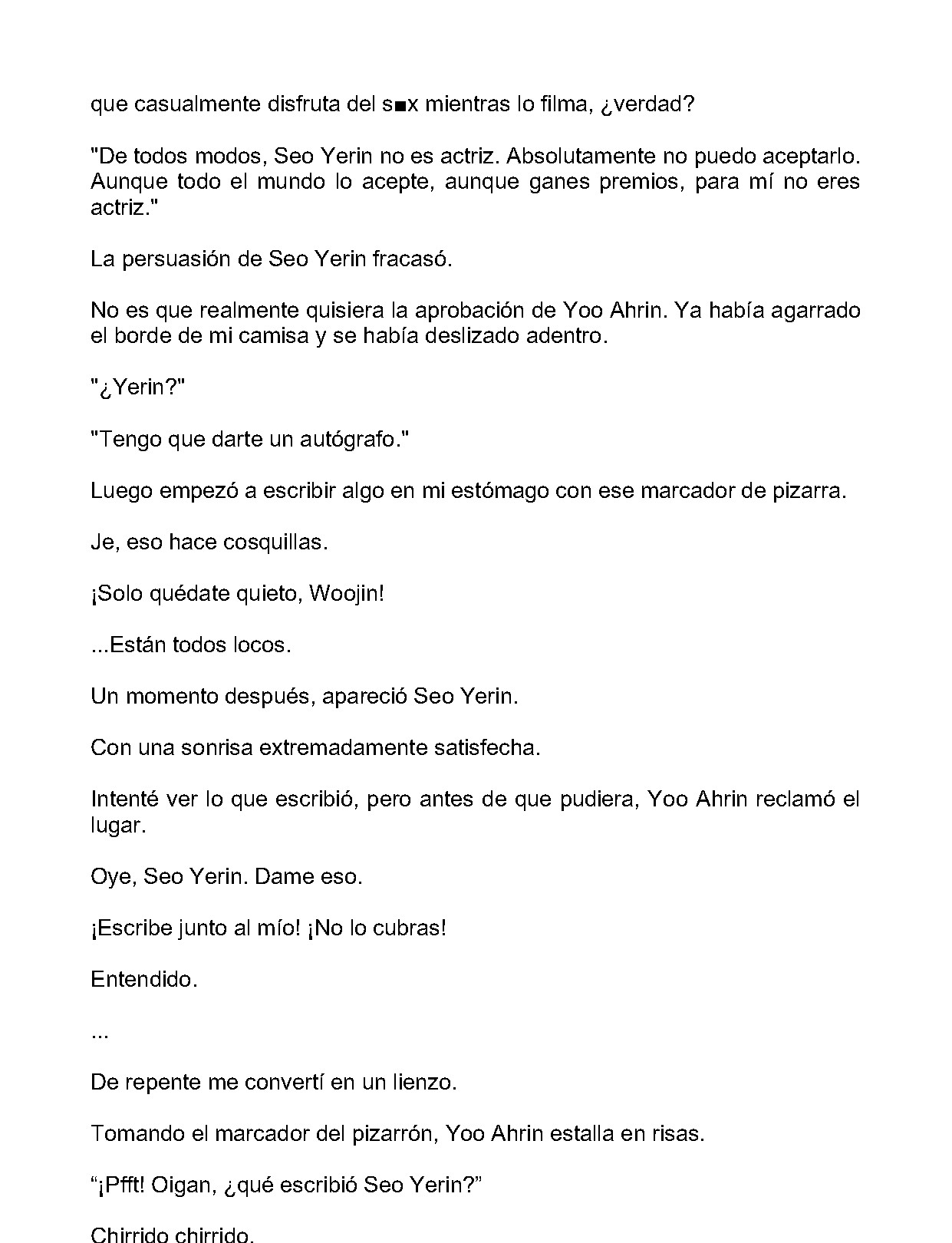 que casualmente disfruta del s■x mientras lo filma, ¿verdad?

"De todos modos, Seo Yerin no es actriz. Absolutamente no puedo aceptarlo. Aunque todo el mundo lo acepte, aunque ganes premios, para mí no eres actriz."

La persuasión de Seo Yerin fracasó.

No es que realmente quisiera la aprobación de Yoo Ahrin. Ya había agarrado el borde de mi camisa y se había deslizado adentro.

"¿Yerin?"

"Tengo que darte un autógrafo."

Luego empezó a escribir algo en mi estómago con ese marcador de pizarra.

Je, eso hace cosquillas.

¡Solo quédate quieto, Woojin!

...Están todos locos.

Un momento después, apareció Seo Yerin.

Con una sonrisa extremadamente satisfecha.

Intenté ver lo que escribió, pero antes de que pudiera, Yoo Ahrin reclamó el lugar.

Oye, Seo Yerin. Dame eso.

¡Escribe junto al mío! ¡No lo cubras!

Entendido.

...

De repente me convertí en un lienzo.

Tomando el marcador del pizarrón, Yoo Ahrin estalla en risas.

"¡Pfft! Oigan, ¿qué escribió Seo Yerin?"

Chirrido chirrido.